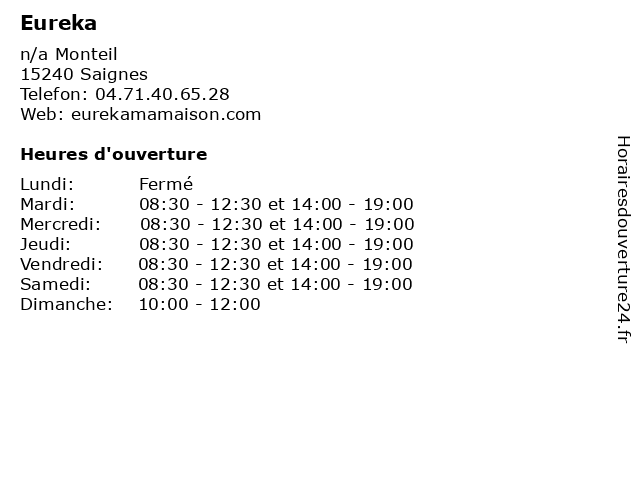 Eureka

n/a Monteil
15240 Saignes
Telefon: 04.71.40.65.28
Web: eurekamamaison.com

Heures d'ouverture

| | |
|---|---|
| Lundi: | Fermé |
| Mardi: | 08:30 - 12:30 et 14:00 - 19:00 |
| Mercredi: | 08:30 - 12:30 et 14:00 - 19:00 |
| Jeudi: | 08:30 - 12:30 et 14:00 - 19:00 |
| Vendredi: | 08:30 - 12:30 et 14:00 - 19:00 |
| Samedi: | 08:30 - 12:30 et 14:00 - 19:00 |
| Dimanche: | 10:00 - 12:00 |

Horairesdouverture24.fr